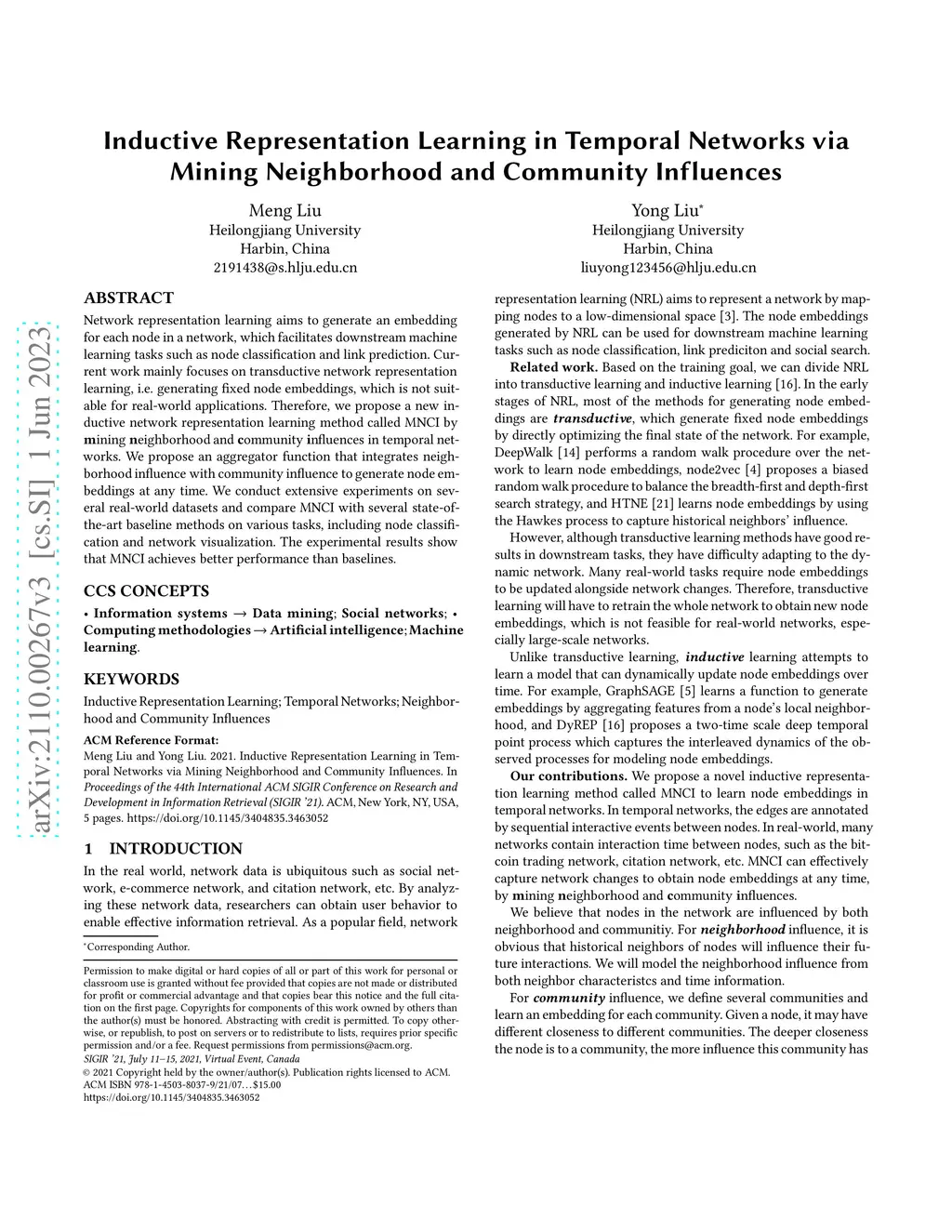 arXiv:2110.00267v3 [cs.SI] 1 Jun 2023

Inductive Representation Learning in Temporal Networks via Mining Neighborhood and Community Influences

Meng Liu
Heilongjiang University
Harbin, China
2191438@s.hlju.edu.cn

Yong Liu*
Heilongjiang University
Harbin, China
liuyong123456@hlju.edu.cn

ABSTRACT

Network representation learning aims to generate an embedding for each node in a network, which facilitates downstream machine learning tasks such as node classification and link prediction. Current work mainly focuses on transductive network representation learning, i.e. generating fixed node embeddings, which is not suitable for real-world applications. Therefore, we propose a new inductive network representation learning method called MNCI by mining neighborhood and community influences in temporal networks. We propose an aggregator function that integrates neighborhood influence with community influence to generate node embeddings at any time. We conduct extensive experiments on several real-world datasets and compare MNCI with several state-of-the-art baseline methods on various tasks, including node classification and network visualization. The experimental results show that MNCI achieves better performance than baselines.

CCS CONCEPTS

• Information systems → Data mining; Social networks; • Computing methodologies → Artificial intelligence; Machine learning.

KEYWORDS

Inductive Representation Learning; Temporal Networks; Neighborhood and Community Influences

ACM Reference Format:
Meng Liu and Yong Liu. 2021. Inductive Representation Learning in Temporal Networks via Mining Neighborhood and Community Influences. In Proceedings of the 44th International ACM SIGIR Conference on Research and Development in Information Retrieval (SIGIR '21). ACM, New York, NY, USA, 5 pages. https://doi.org/10.1145/3404835.3463052

1 INTRODUCTION

In the real world, network data is ubiquitous such as social network, e-commerce network, and citation network, etc. By analyzing these network data, researchers can obtain user behavior to enable effective information retrieval. As a popular field, network

*Corresponding Author.

Permission to make digital or hard copies of all or part of this work for personal or classroom use is granted without fee provided that copies are not made or distributed for profit or commercial advantage and that copies bear this notice and the full citation on the first page. Copyrights for components of this work owned by others than the author(s) must be honored. Abstracting with credit is permitted. To copy otherwise, or republish, to post on servers or to redistribute to lists, requires prior specific permission and/or a fee. Request permissions from permissions@acm.org.
SIGIR '21, July 11–15, 2021, Virtual Event, Canada
© 2021 Copyright held by the owner/author(s). Publication rights licensed to ACM.
ACM ISBN 978-1-4503-8037-9/21/07…$15.00
https://doi.org/10.1145/3404835.3463052

representation learning (NRL) aims to represent a network by mapping nodes to a low-dimensional space [3]. The node embeddings generated by NRL can be used for downstream machine learning tasks such as node classification, link prediciton and social search.

Related work. Based on the training goal, we can divide NRL into transductive learning and inductive learning [16]. In the early stages of NRL, most of the methods for generating node embeddings are transductive, which generate fixed node embeddings by directly optimizing the final state of the network. For example, DeepWalk [14] performs a random walk procedure over the network to learn node embeddings, node2vec [4] proposes a biased random walk procedure to balance the breadth-first and depth-first search strategy, and HTNE [21] learns node embeddings by using the Hawkes process to capture historical neighbors' influence.

However, although transductive learning methods have good results in downstream tasks, they have difficulty adapting to the dynamic network. Many real-world tasks require node embeddings to be updated alongside network changes. Therefore, transductive learning will have to retrain the whole network to obtain new node embeddings, which is not feasible for real-world networks, especially large-scale networks.

Unlike transductive learning, inductive learning attempts to learn a model that can dynamically update node embeddings over time. For example, GraphSAGE [5] learns a function to generate embeddings by aggregating features from a node's local neighborhood, and DyREP [16] proposes a two-time scale deep temporal point process which captures the interleaved dynamics of the observed processes for modeling node embeddings.

Our contributions. We propose a novel inductive representation learning method called MNCI to learn node embeddings in temporal networks. In temporal networks, the edges are annotated by sequential interactive events between nodes. In real-world, many networks contain interaction time between nodes, such as the bitcoin trading network, citation network, etc. MNCI can effectively capture network changes to obtain node embeddings at any time, by mining neighborhood and community influences.

We believe that nodes in the network are influenced by both neighborhood and communitiy. For neighborhood influence, it is obvious that historical neighbors of nodes will influence their future interactions. We will model the neighborhood influence from both neighbor characteristcs and time information.

For community influence, we define several communities and learn an embedding for each community. Given a node, it may have different closeness to different communities. The deeper closeness the node is to a community, the more influence this community has